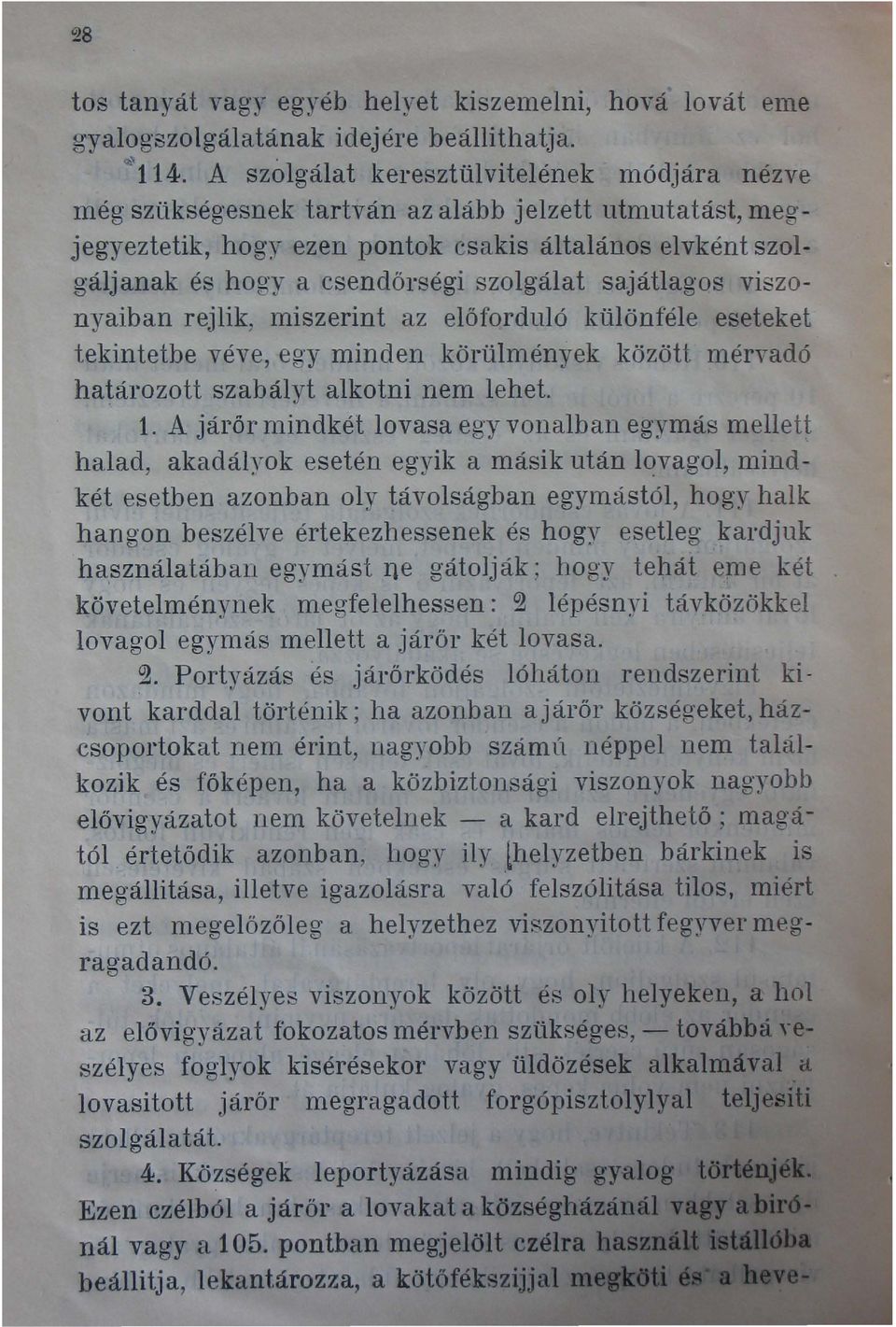 28

tos tanyát vagy egyéb helyet kiszemelni, hová lovát eme gyalogszolgálatának idejére beállithatja.

114. A szolgálat keresztülvitelének módjára nézve még szükségesnek tartván az alább jelzett utmutatást, megjegyeztetik, hogy ezen pontok csakis általános elvként szolgáljanak és hogy a csendőrségi szolgálat sajátlagos viszonyaiban rejlik, miszerint az előforduló különféle eseteket tekintetbe véve, egy minden körülmények között mérvadó határozott szabályt alkotni nem lehet.

1. A járőr mindkét lovasa egy vonalban egymás mellett halad, akadályok esetén egyik a másik után lovagol, mindkét esetben azonban oly távolságban egymástól, hogy halk hangon beszélve értekezhessenek és hogy esetleg kardjuk használatában egymást ne gátolják; hogy tehát eme két követelménynek megfelelhessen: 2 lépésnyi távközökkel lovagol egymás mellett a járőr két lovasa.

2. Portyázás és járőrködés lóháton rendszerint kivont karddal történik; ha azonban a járőr községeket, házcsoportokat nem érint, nagyobb számú néppel nem találkozik és főképen, ha a közbiztonsági viszonyok nagyobb elővigyázatot nem követelnek — a kard elrejthető; magától értetődik azonban, hogy ily helyzetben bárkinek is megállitása, illetve igazolásra való felszólitása tilos, miért is ezt megelőzőleg a helyzethez viszonyitott fegyver megragadandó.

3. Veszélyes viszonyok között és oly helyeken, a hol az elővigyázat fokozatos mérvben szükséges, — továbbá veszélyes foglyok kisérésekor vagy üldözések alkalmával a lovasitott járőr megragadott forgópisztolylyal teljesiti szolgálatát.

4. Községek leportyázása mindig gyalog történjék. Ezen czélból a járőr a lovakat a községházánál vagy a birónál vagy a 105. pontban megjelölt czélra használt istállóba beállitja, lekantározza, a kötőfékszijjal megköti és a heve-